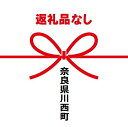 返礼品なし

奈良県川西町